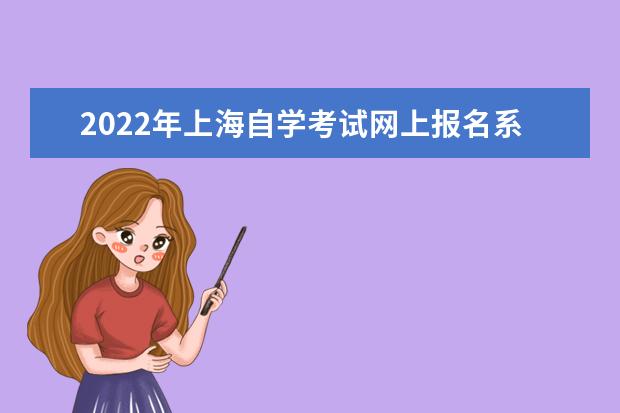 2022年上海自学考试网上报名系